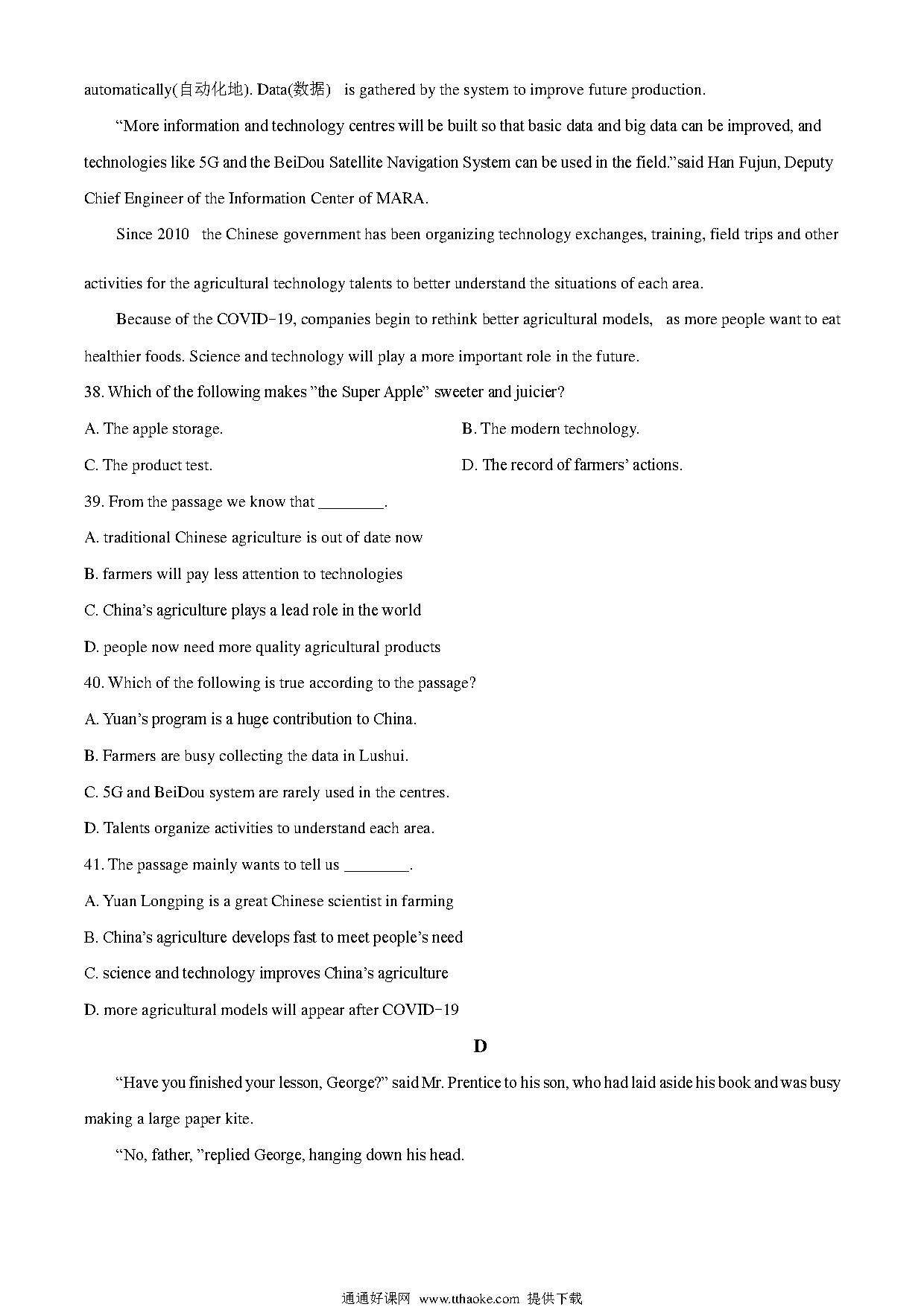 automatically(自动化地). Data(数据) is gathered by the system to improve future production.

“More information and technology centres will be built so that basic data and big data can be improved, and technologies like 5G and the BeiDou Satellite Navigation System can be used in the field.”said Han Fujun, Deputy Chief Engineer of the Information Center of MARA.

Since 2010 the Chinese government has been organizing technology exchanges, training, field trips and other activities for the agricultural technology talents to better understand the situations of each area.

Because of the COVID-19, companies begin to rethink better agricultural models, as more people want to eat healthier foods. Science and technology will play a more important role in the future.

38. Which of the following makes ”the Super Apple” sweeter and juicier?

A. The apple storage.

B. The modern technology.

C. The product test.

D. The record of farmers’ actions.

39. From the passage we know that ________.

A. traditional Chinese agriculture is out of date now

B. farmers will pay less attention to technologies

C. China’s agriculture plays a lead role in the world

D. people now need more quality agricultural products

40. Which of the following is true according to the passage?

A. Yuan’s program is a huge contribution to China.

B. Farmers are busy collecting the data in Lushui.

C. 5G and BeiDou system are rarely used in the centres.

D. Talents organize activities to understand each area.

41. The passage mainly wants to tell us ________.

A. Yuan Longping is a great Chinese scientist in farming

B. China’s agriculture develops fast to meet people’s need

C. science and technology improves China’s agriculture

D. more agricultural models will appear after COVID-19

D

“Have you finished your lesson, George?” said Mr. Prentice to his son, who had laid aside his book and was busy making a large paper kite.

“No, father, ”replied George, hanging down his head.

通通好课网 www.tthaoke.com 提供下载